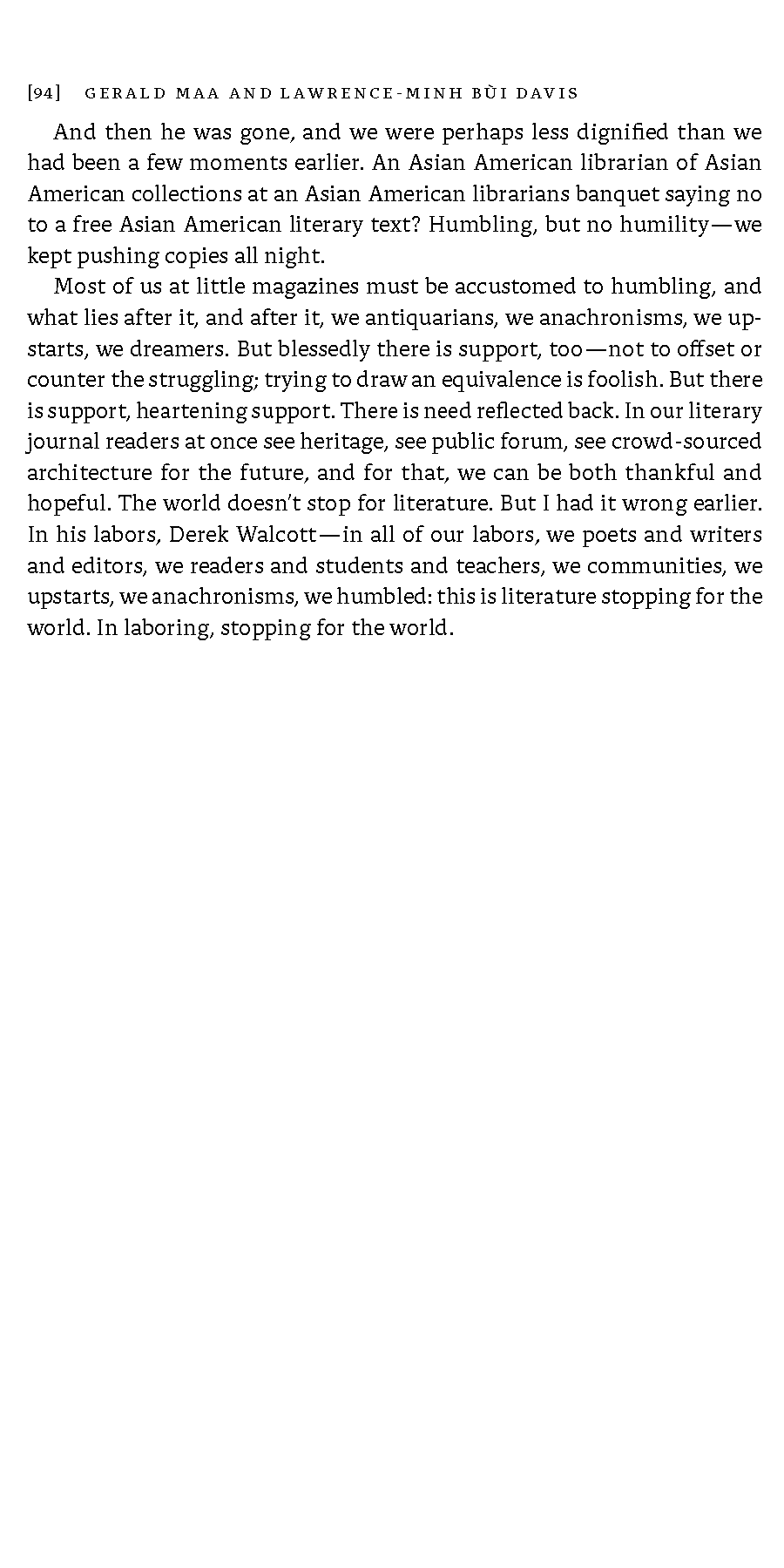 [94] GERALD MAA AND LAWRENCE-MINH BÙI DAVIS

And then he was gone, and we were perhaps less dignified than we had been a few moments earlier. An Asian American librarian of Asian American collections at an Asian American librarians banquet saying no to a free Asian American literary text? Humbling, but no humility—we kept pushing copies all night.

Most of us at little magazines must be accustomed to humbling, and what lies after it, and after it, we antiquarians, we anachronisms, we upstarts, we dreamers. But blessedly there is support, too—not to offset or counter the struggling; trying to draw an equivalence is foolish. But there is support, heartening support. There is need reflected back. In our literary journal readers at once see heritage, see public forum, see crowd-sourced architecture for the future, and for that, we can be both thankful and hopeful. The world doesn't stop for literature. But I had it wrong earlier. In his labors, Derek Walcott—in all of our labors, we poets and writers and editors, we readers and students and teachers, we communities, we upstarts, we anachronisms, we humbled: this is literature stopping for the world. In laboring, stopping for the world.